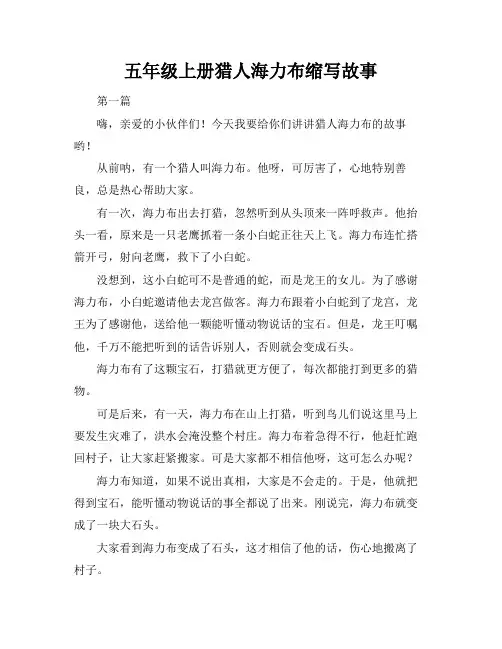 五年级上册猎人海力布缩写故事

第一篇

嗨，亲爱的小伙伴们！今天我要给你们讲讲猎人海力布的故事哟！

从前呐，有一个猎人叫海力布。他呀，可厉害了，心地特别善良，总是热心帮助大家。

有一次，海力布出去打猎，忽然听到从头顶来一阵呼救声。他抬头一看，原来是一只老鹰抓着一条小白蛇正往天上飞。海力布连忙搭箭开弓，射向老鹰，救下了小白蛇。

没想到，这小白蛇可不是普通的蛇，而是龙王的女儿。为了感谢海力布，小白蛇邀请他去龙宫做客。海力布跟着小白蛇到了龙宫，龙王为了感谢他，送给他一颗能听懂动物说话的宝石。但是，龙王叮嘱他，千万不能把听到的话告诉别人，否则就会变成石头。

海力布有了这颗宝石，打猎就更方便了，每次都能打到更多的猎物。

可是后来，有一天，海力布在山上打猎，听到鸟儿们说这里马上要发生灾难了，洪水会淹没整个村庄。海力布着急得不行，他赶忙跑回村子，让大家赶紧搬家。可是大家都不相信他呀，这可怎么办呢？

海力布知道，如果不说出真相，大家是不会走的。于是，他就把得到宝石，能听懂动物说话的事全都说了出来。刚说完，海力布就变成了一块大石头。

大家看到海力布变成了石头，这才相信了他的话，伤心地搬离了村子。